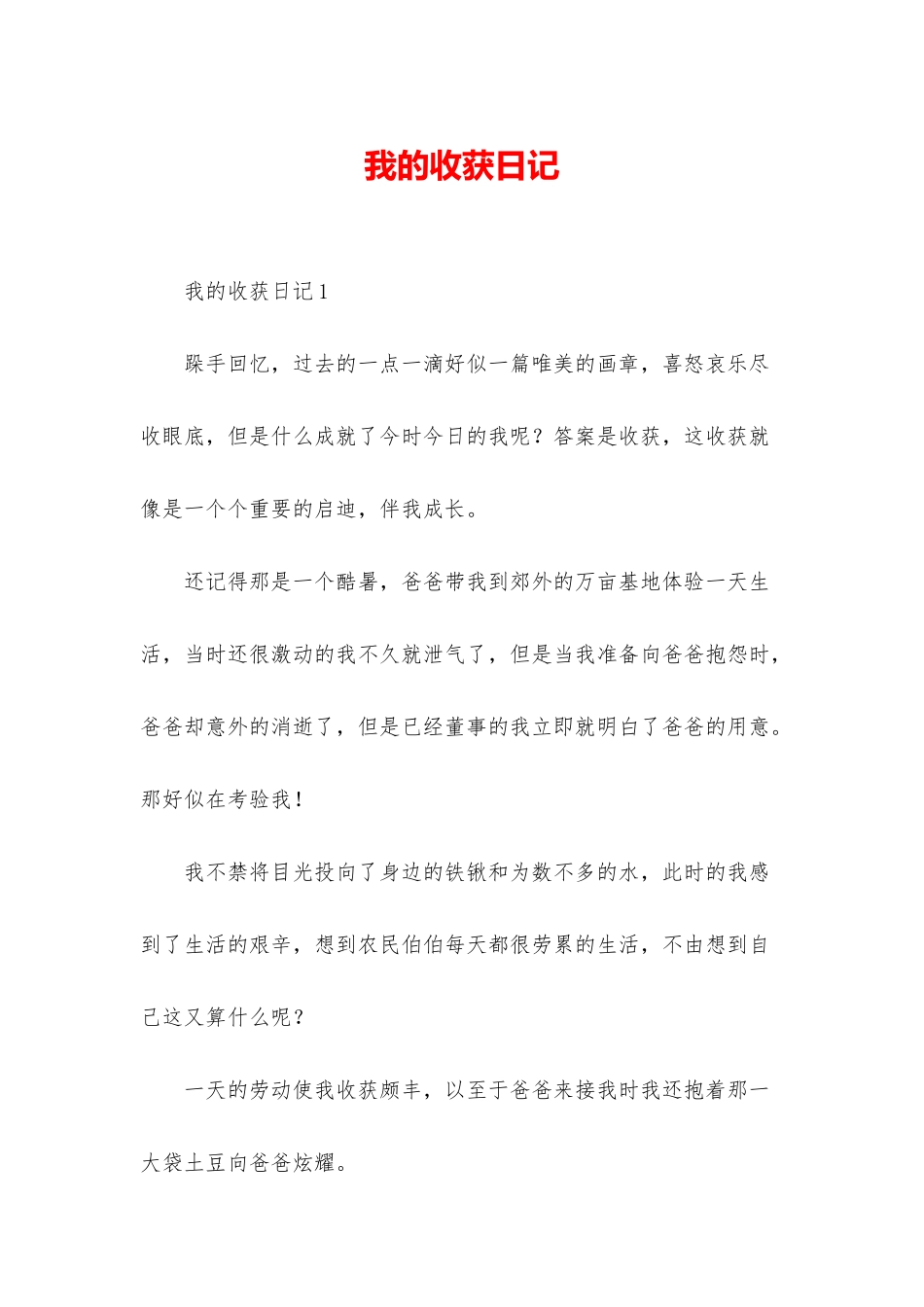 我的收获日记

我的收获日记1

跺手回忆，过去的一点一滴好似一篇唯美的画章，喜怒哀乐尽收眼底，但是什么成就了今时今日的我呢？答案是收获，这收获就像是一个个重要的启迪，伴我成长。

还记得那是一个酷暑，爸爸带我到郊外的万亩基地体验一天生活，当时还很激动的我不久就泄气了，但是当我准备向爸爸抱怨时，爸爸却意外的消逝了，但是已经董事的我立即就明白了爸爸的用意。那好似在考验我！

我不禁将目光投向了身边的铁锹和为数不多的水，此时的我感到了生活的艰辛，想到农民伯伯每天都很劳累的生活，不由想到自己这又算什么呢？

一天的劳动使我收获颇丰，以至于爸爸来接我时我还抱着那一大袋土豆向爸爸炫耀。